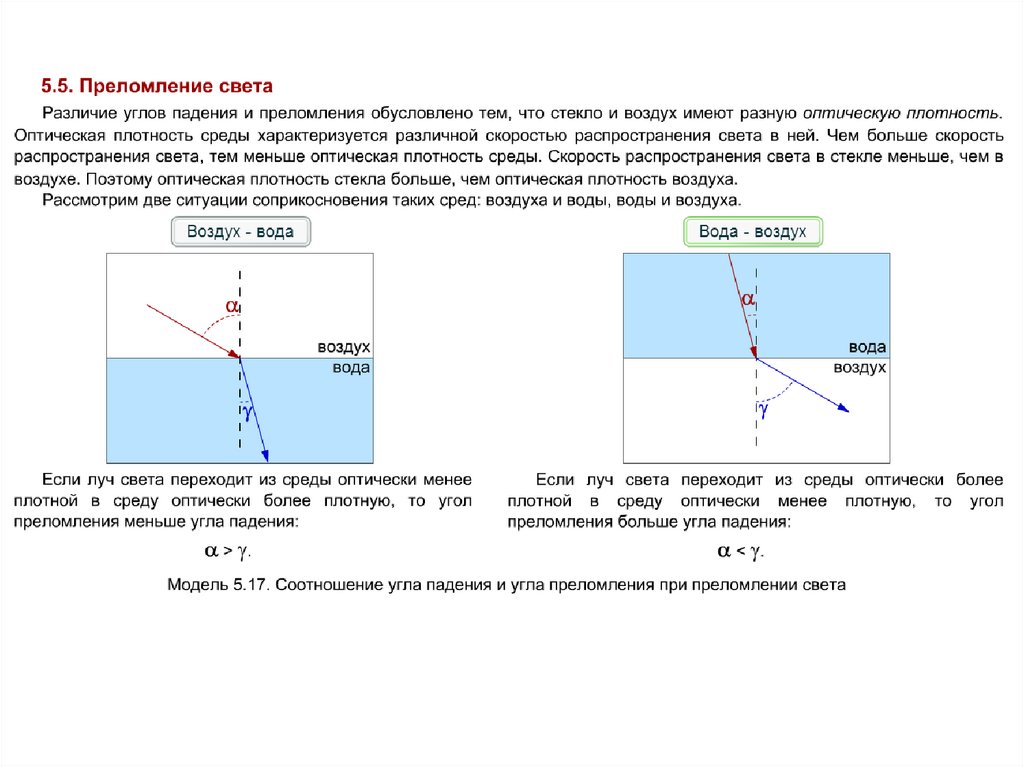 5.5. Преломление света

Различие углов падения и преломления обусловлено тем, что стекло и воздух имеют разную оптическую плотность. Оптическая плотность среды характеризуется различной скоростью распространения света в ней. Чем больше скорость распространения света, тем меньше оптическая плотность среды. Скорость распространения света в стекле меньше, чем в воздухе. Поэтому оптическая плотность стекла больше, чем оптическая плотность воздуха.

Рассмотрим две ситуации соприкосновения таких сред: воздуха и воды, воды и воздуха.

Воздух - вода

$\alpha$

воздух

вода

$\gamma$

Если луч света переходит из среды оптически менее плотной в среду оптически более плотную, то угол преломления меньше угла падения:

$\alpha > \gamma$.

Вода - воздух

$\alpha$

вода

воздух

$\gamma$

Если луч света переходит из среды оптически более плотной в среду оптически менее плотную, то угол преломления больше угла падения:

$\alpha < \gamma$.

Модель 5.17. Соотношение угла падения и угла преломления при преломлении света